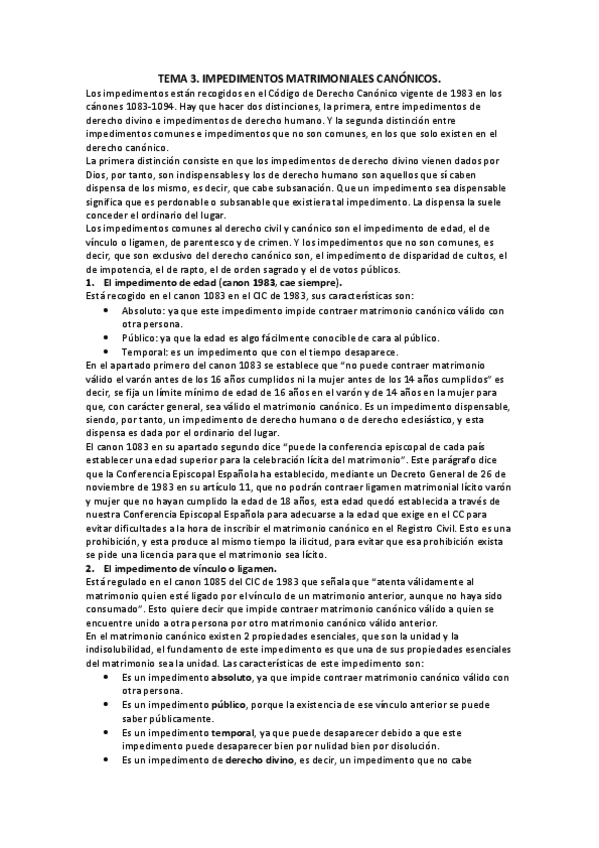 TEMA 3. IMPEDIMENTOS MATRIMONIALES CANÓNICOS.

Los impedimentos están recogidos en el Código de Derecho Canónico vigente de 1983 en los cánones 1083-1094. Hay que hacer dos distinciones, la primera, entre impedimentos de derecho divino e impedimentos de derecho humano. Y la segunda distinción entre impedimentos comunes e impedimentos que no son comunes, en los que solo existen en el derecho canónico.

La primera distinción consiste en que los impedimentos de derecho divino vienen dados por Dios, por tanto, son indispensables y los de derecho humano son aquellos que sí caben dispensa de los mismo, es decir, que cabe subsanación. Que un impedimento sea dispensable significa que es perdonable o subsanable que existiera tal impedimento. La dispensa la suele conceder el ordinario del lugar.

Los impedimentos comunes al derecho civil y canónico son el impedimento de edad, el de vínculo o ligamen, de parentesco y de crimen. Y los impedimentos que no son comunes, es decir, que son exclusivo del derecho canónico son, el impedimento de disparidad de cultos, el de impotencia, el de rapto, el de orden sagrado y el de votos públicos.

1. El impedimento de edad (canon 1983, cae siempre).

Está recogido en el canon 1083 en el CIC de 1983, sus características son:

• Absoluto: ya que este impedimento impide contraer matrimonio canónico válido con otra persona.
• Público: ya que la edad es algo fácilmente conocible de cara al público.
• Temporal: es un impedimento que con el tiempo desaparece.

En el apartado primero del canon 1083 se establece que "no puede contraer matrimonio válido el varón antes de los 16 años cumplidos ni la mujer antes de los 14 años cumplidos" es decir, se fija un límite mínimo de edad de 16 años en el varón y de 14 años en la mujer para que, con carácter general, sea válido el matrimonio canónico. Es un impedimento dispensable, siendo, por tanto, un impedimento de derecho humano o de derecho eclesiástico, y esta dispensa es dada por el ordinario del lugar.

El canon 1083 en su apartado segundo dice "puede la conferencia episcopal de cada país establecer una edad superior para la celebración lícita del matrimonio". Este parágrafo dice que la Conferencia Episcopal Española ha establecido, mediante un Decreto General de 26 de noviembre de 1983 en su artículo 11, que no podrán contraer ligamen matrimonial lícito varón y mujer que no hayan cumplido la edad de 18 años, esta edad quedó establecida a través de nuestra Conferencia Episcopal Española para adecuarse a la edad que exige en el CC para evitar dificultades a la hora de inscribir el matrimonio canónico en el Registro Civil. Esto es una prohibición, y esta produce al mismo tiempo la ilicitud, para evitar que esa prohibición exista se pide una licencia para que el matrimonio sea lícito.

2. El impedimento de vínculo o ligamen.

Está regulado en el canon 1085 del CIC de 1983 que señala que "atenta válidamente al matrimonio quien esté ligado por el vínculo de un matrimonio anterior, aunque no haya sido consumado". Esto quiere decir que impide contraer matrimonio canónico válido a quien se encuentre unido a otra persona por otro matrimonio canónico válido anterior.

En el matrimonio canónico existen 2 propiedades esenciales, que son la unidad y la indisolubilidad, el fundamento de este impedimento es que una de sus propiedades esenciales del matrimonio sea la unidad. Las características de este impedimento son:

• Es un impedimento absoluto, ya que impide contraer matrimonio canónico válido con otra persona.
• Es un impedimento público, porque la existencia de ese vínculo anterior se puede saber públicamente.
• Es un impedimento temporal, ya que puede desaparecer debido a que este impedimento puede desaparecer bien por nulidad bien por disolución.
• Es un impedimento de derecho divino, es decir, un impedimento que no cabe